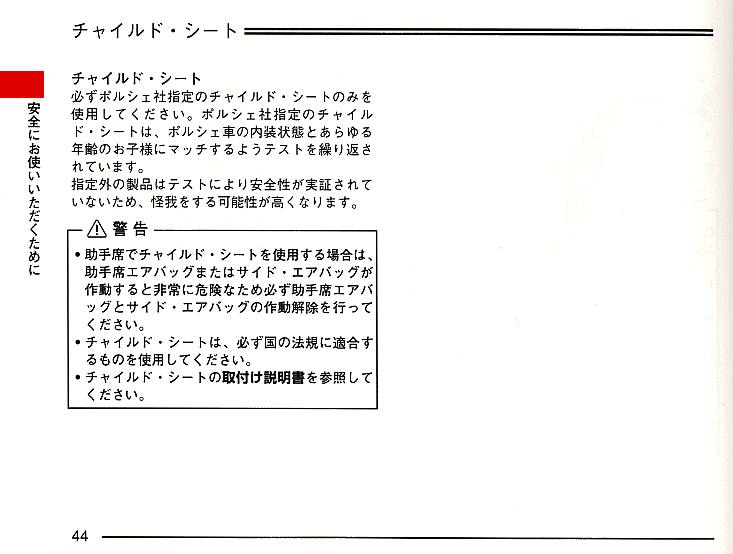 チャイルド・シート

安全にお使いいただくために

チャイルド・シート
必ずポルシェ社指定のチャイルド・シートのみを使用してください。ポルシェ社指定のチャイルド・シートは、ポルシェ車の内装状態とあらゆる年齢のお子様にマッチするようテストを繰り返されています。
指定外の製品はテストにより安全性が実証されていないため、怪我をする可能性が高くなります。

警告
• 助手席でチャイルド・シートを使用する場合は、助手席エアバッグまたはサイド・エアバッグが作動すると非常に危険なため必ず助手席エアバッグとサイド・エアバッグの作動解除を行ってください。
• チャイルド・シートは、必ず国の法規に適合するものを使用してください。
• チャイルド・シートの取付け説明書を参照してください。

44